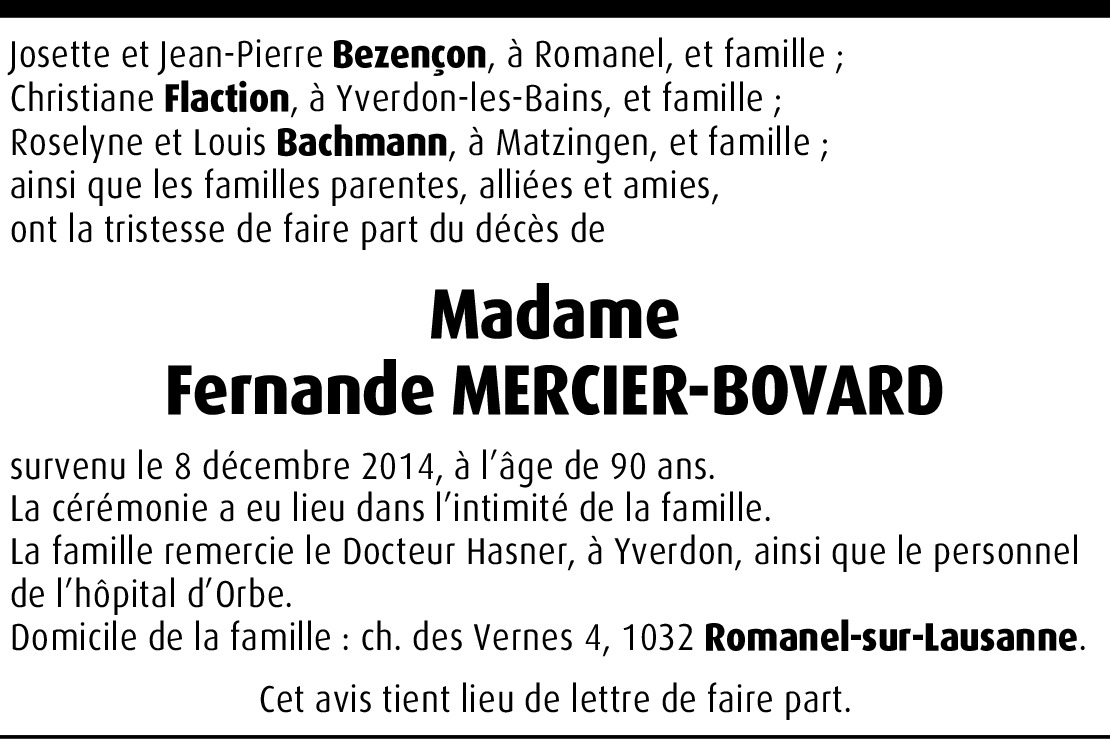 Josette et Jean-Pierre Bezençon, à Romanel, et famille ;
Christiane Flaction, à Yverdon-les-Bains, et famille ;
Roselyne et Louis Bachmann, à Matzingen, et famille ;
ainsi que les familles parentes, alliées et amies,
ont la tristesse de faire part du décès de

Madame
Fernande MERCIER-BOVARD

survenu le 8 décembre 2014, à l'âge de 90 ans.
La cérémonie a eu lieu dans l'intimité de la famille.
La famille remercie le Docteur Hasner, à Yverdon, ainsi que le personnel de l'hôpital d'Orbe.
Domicile de la famille : ch. des Vernes 4, 1032 Romanel-sur-Lausanne.

Cet avis tient lieu de lettre de faire part.